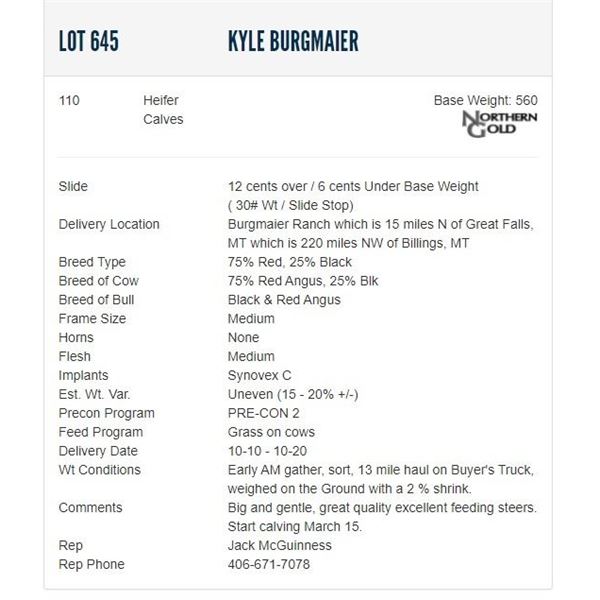 LOT 645 KYLE BURGMAIER

110 Heifer Calves

Base Weight: 560

NORTHERN GOLD

| | |
|---|---|
| Slide | 12 cents over / 6 cents Under Base Weight ( 30# Wt / Slide Stop) |
| Delivery Location | Burgmaier Ranch which is 15 miles N of Great Falls, MT which is 220 miles NW of Billings, MT |
| Breed Type | 75% Red, 25% Black |
| Breed of Cow | 75% Red Angus, 25% Blk |
| Breed of Bull | Black & Red Angus |
| Frame Size | Medium |
| Horns | None |
| Flesh | Medium |
| Implants | Synovex C |
| Est. Wt. Var. | Uneven (15 - 20% +/-) |
| Precon Program | PRE-CON 2 |
| Feed Program | Grass on cows |
| Delivery Date | 10-10 - 10-20 |
| Wt Conditions | Early AM gather, sort, 13 mile haul on Buyer's Truck, weighed on the Ground with a 2 % shrink. |
| Comments | Big and gentle, great quality excellent feeding steers. Start calving March 15. |
| Rep | Jack McGuinness |
| Rep Phone | 406-671-7078 |